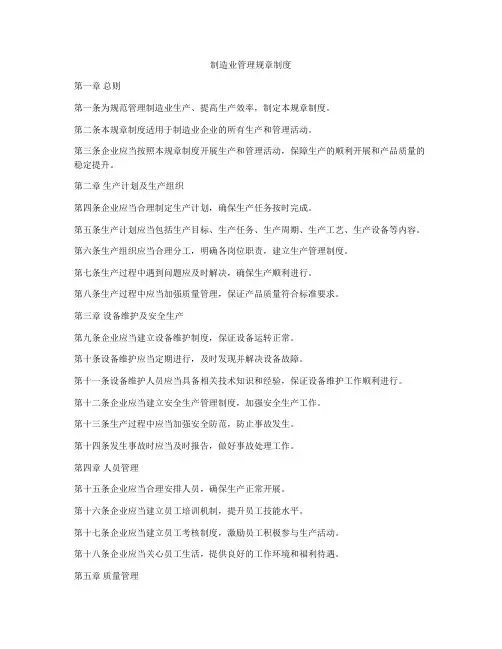 制造业管理规章制度

第一章 总则

第一条为规范管理制造业生产、提高生产效率，制定本规章制度。

第二条本规章制度适用于制造业企业的所有生产和管理活动。

第三条企业应当按照本规章制度开展生产和管理活动，保障生产的顺利开展和产品质量的稳定提升。

第二章 生产计划及生产组织

第四条企业应当合理制定生产计划，确保生产任务按时完成。

第五条生产计划应当包括生产目标、生产任务、生产周期、生产工艺、生产设备等内容。

第六条生产组织应当合理分工，明确各岗位职责，建立生产管理制度。

第七条生产过程中遇到问题应及时解决，确保生产顺利进行。

第八条生产过程中应当加强质量管理，保证产品质量符合标准要求。

第三章 设备维护及安全生产

第九条企业应当建立设备维护制度，保证设备运转正常。

第十条设备维护应当定期进行，及时发现并解决设备故障。

第十一条设备维护人员应当具备相关技术知识和经验，保证设备维护工作顺利进行。

第十二条企业应当建立安全生产管理制度，加强安全生产工作。

第十三条生产过程中应当加强安全防范，防止事故发生。

第十四条发生事故时应当及时报告，做好事故处理工作。

第四章 人员管理

第十五条企业应当合理安排人员，确保生产正常开展。

第十六条企业应当建立员工培训机制，提升员工技能水平。

第十七条企业应当建立员工考核制度，激励员工积极参与生产活动。

第十八条企业应当关心员工生活，提供良好的工作环境和福利待遇。

第五章 质量管理